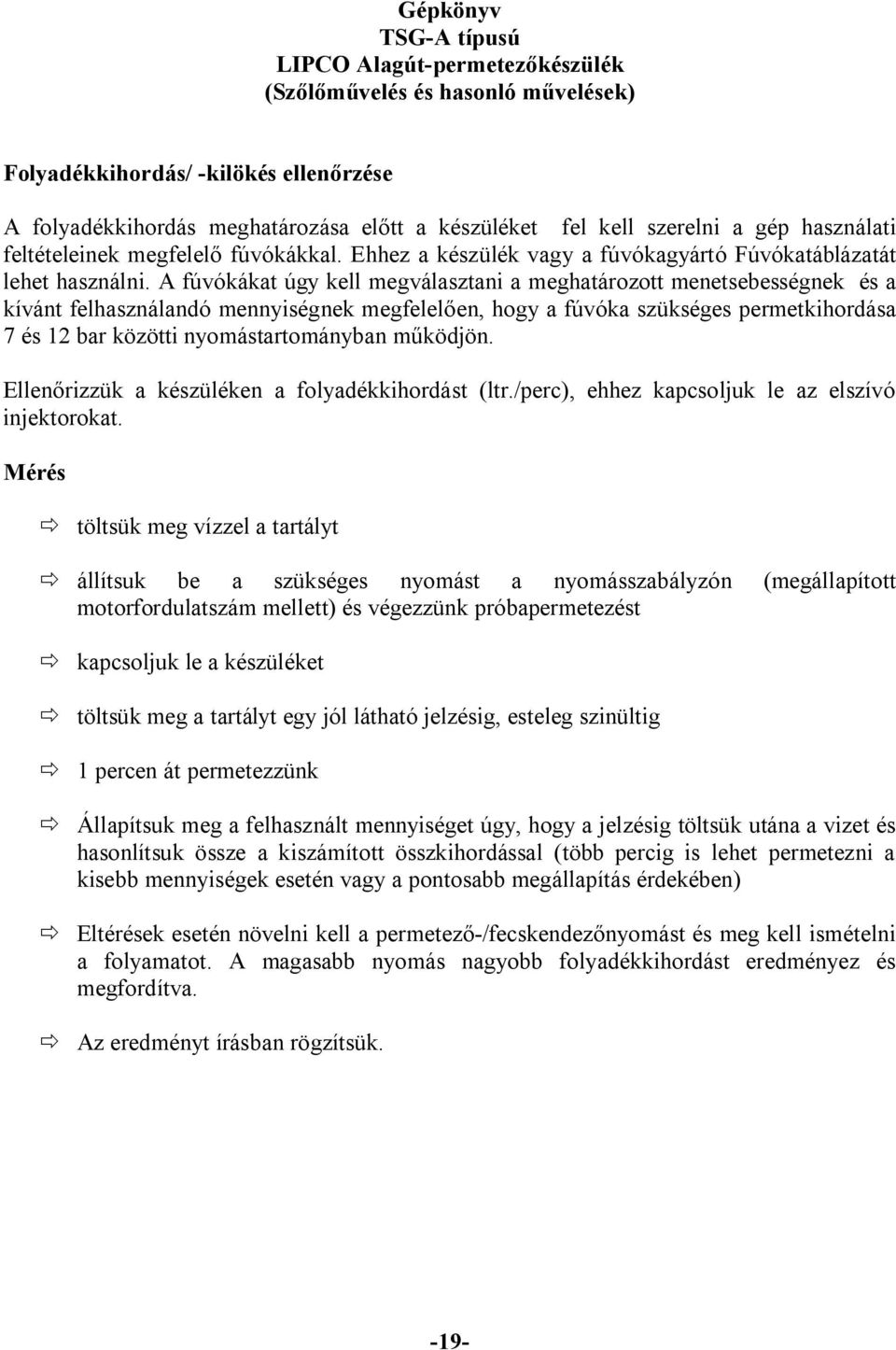 Gépkönyv
TSG-A típusú
LIPCO Alagút-permetezőkészülék
(Szőlőművelés és hasonló művelések)

Folyadékkihordás/ -kilökés ellenőrzése

A folyadékkihordás meghatározása előtt a készüléket fel kell szerelni a gép használati feltételeinek megfelelő fúvókákkal. Ehhez a készülék vagy a fúvókagyártó Fúvókatáblázatát lehet használni. A fúvókákat úgy kell megválasztani a meghatározott menetsebességnek és a kívánt felhasználandó mennyiségnek megfelelően, hogy a fúvóka szükséges permetkihordása 7 és 12 bar közötti nyomástartományban működjön.

Ellenőrizzük a készüléken a folyadékkihordást (ltr./perc), ehhez kapcsoljuk le az elszívó injektorokat.

Mérés

⇨ töltsük meg vízzel a tartályt

⇨ állítsuk be a szükséges nyomást a nyomásszabályzón (megállapított motorfordulatszám mellett) és végezzünk próbapermetezést

⇨ kapcsoljuk le a készüléket

⇨ töltsük meg a tartályt egy jól látható jelzésig, esteleg szinültig

⇨ 1 percen át permetezzünk

⇨ Állapítsuk meg a felhasznált mennyiséget úgy, hogy a jelzésig töltsük utána a vizet és hasonlítsuk össze a kiszámított összkihordással (több percig is lehet permetezni a kisebb mennyiségek esetén vagy a pontosabb megállapítás érdekében)

⇨ Eltérések esetén növelni kell a permetező-/fecskendezőnyomást és meg kell ismételni a folyamatot. A magasabb nyomás nagyobb folyadékkihordást eredményez és megfordítva.

⇨ Az eredményt írásban rögzítsük.

-19-